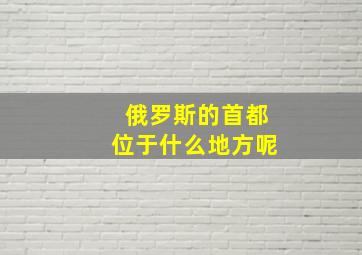 俄罗斯的首都
位于什么地方呢